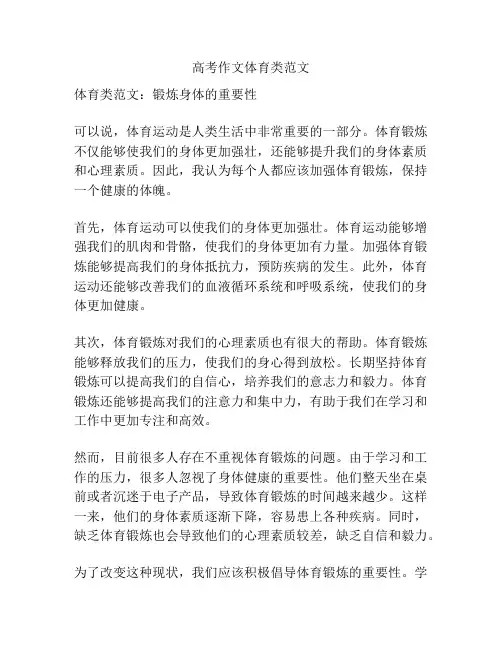 高考作文体育类范文

体育类范文：锻炼身体的重要性

可以说，体育运动是人类生活中非常重要的一部分。体育锻炼不仅能够使我们的身体更加强壮，还能够提升我们的身体素质和心理素质。因此，我认为每个人都应该加强体育锻炼，保持一个健康的体魄。

首先，体育运动可以使我们的身体更加强壮。体育运动能够增强我们的肌肉和骨骼，使我们的身体更加有力量。加强体育锻炼能够提高我们的身体抵抗力，预防疾病的发生。此外，体育运动还能够改善我们的血液循环系统和呼吸系统，使我们的身体更加健康。

其次，体育锻炼对我们的心理素质也有很大的帮助。体育锻炼能够释放我们的压力，使我们的身心得到放松。长期坚持体育锻炼可以提高我们的自信心，培养我们的意志力和毅力。体育锻炼还能够提高我们的注意力和集中力，有助于我们在学习和工作中更加专注和高效。

然而，目前很多人存在不重视体育锻炼的问题。由于学习和工作的压力，很多人忽视了身体健康的重要性。他们整天坐在桌前或者沉迷于电子产品，导致体育锻炼的时间越来越少。这样一来，他们的身体素质逐渐下降，容易患上各种疾病。同时，缺乏体育锻炼也会导致他们的心理素质较差，缺乏自信和毅力。

为了改变这种现状，我们应该积极倡导体育锻炼的重要性。学